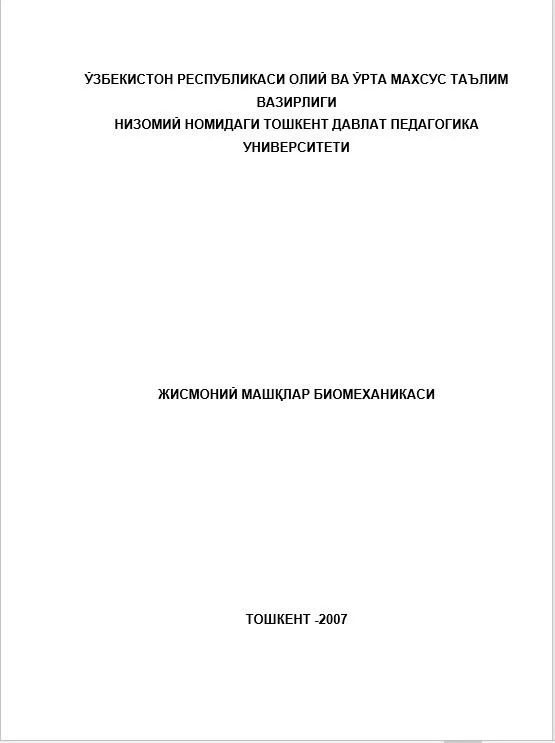 ЎЗБЕКИСТОН РЕСПУБЛИКАСИ ОЛИЙ ВА ЎРТА МАХСУС ТАЪЛИМ ВАЗИРЛИГИ
НИЗОМИЙ НОМИДАГИ ТОШКЕНТ ДАВЛАТ ПЕДАГОГИКА УНИВЕРСИТЕТИ

ЖИСМОНИЙ МАШҚЛАР БИОМЕХАНИКАСИ

ТОШКЕНТ -2007